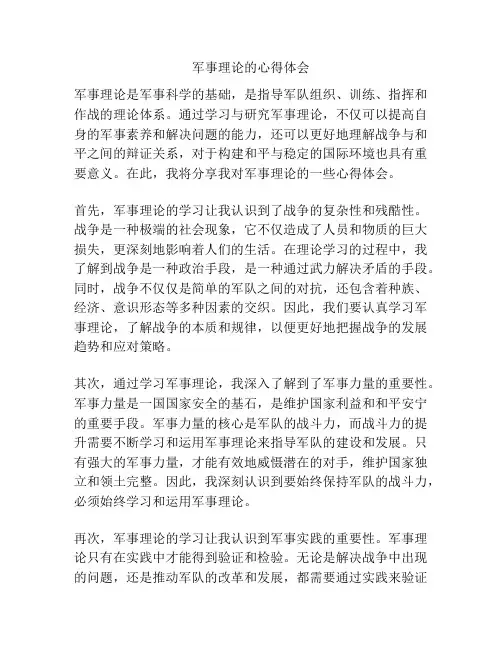 军事理论的心得体会

军事理论是军事科学的基础，是指导军队组织、训练、指挥和作战的理论体系。通过学习与研究军事理论，不仅可以提高自身的军事素养和解决问题的能力，还可以更好地理解战争与和平之间的辩证关系，对于构建和平与稳定的国际环境也具有重要意义。在此，我将分享我对军事理论的一些心得体会。

首先，军事理论的学习让我认识到了战争的复杂性和残酷性。战争是一种极端的社会现象，它不仅造成了人员和物质的巨大损失，更深刻地影响着人们的生活。在理论学习的过程中，我了解到战争是一种政治手段，是一种通过武力解决矛盾的手段。同时，战争不仅仅是简单的军队之间的对抗，还包含着种族、经济、意识形态等多种因素的交织。因此，我们要认真学习军事理论，了解战争的本质和规律，以便更好地把握战争的发展趋势和应对策略。

其次，通过学习军事理论，我深入了解到了军事力量的重要性。军事力量是一国国家安全的基石，是维护国家利益和和平安宁的重要手段。军事力量的核心是军队的战斗力，而战斗力的提升需要不断学习和运用军事理论来指导军队的建设和发展。只有强大的军事力量，才能有效地威慑潜在的对手，维护国家独立和领土完整。因此，我深刻认识到要始终保持军队的战斗力，必须始终学习和运用军事理论。

再次，军事理论的学习让我认识到军事实践的重要性。军事理论只有在实践中才能得到验证和检验。无论是解决战争中出现的问题，还是推动军队的改革和发展，都需要通过实践来验证